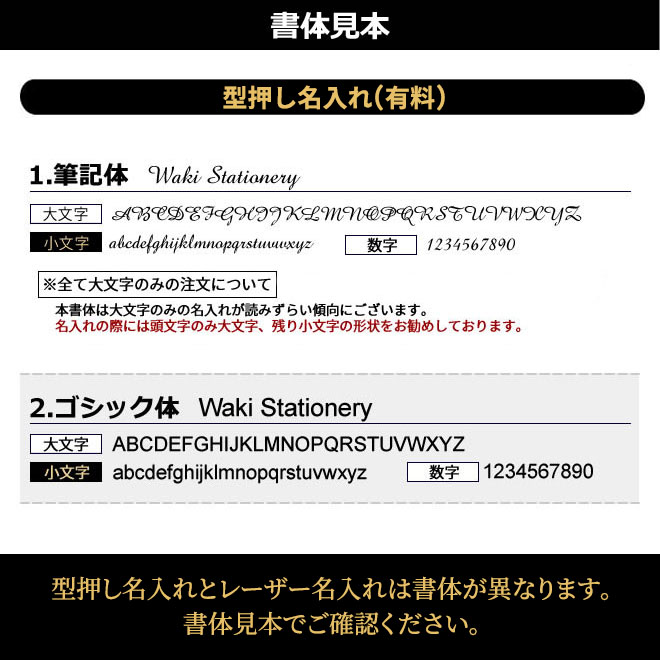 書体見本

型押し名入れ(有料)

1.筆記体 Waki Stationery

大文字 ABCDEFGHIJKLMNOPQRSTUVWXYZ

小文字 abcdefghijklmnopqrstuvwxyz 数字 1234567890

※全て大文字のみの注文について

本書体は大文字のみの名入れが読みずらい傾向にございます。
名入れの際には頭文字のみ大文字、残り小文字の形状をお勧めしております。

2.ゴシック体 Waki Stationery

大文字 ABCDEFGHIJKLMNOPQRSTUVWXYZ

小文字 abcdefghijklmnopqrstuvwxyz 数字 1234567890

型押し名入れとレーザー名入れは書体が異なります。
書体見本でご確認ください。